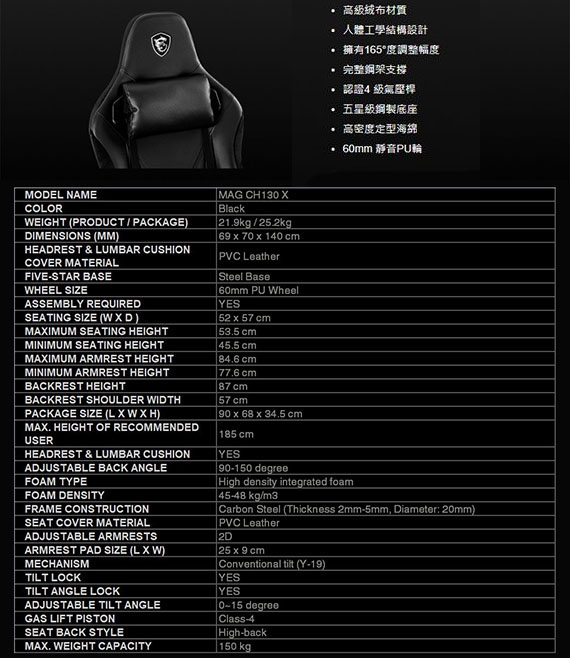 • 高級絨布材質
• 人體工學結構設計
• 擁有165°度調整幅度
• 完整鋼架支撐
• 認證4 級氣壓桿
• 五星級鋼製底座
• 高密度定型海綿
• 60mm 靜音PU輪

| | |
|---|---|
| MODEL NAME | MAG CH130 X |
| COLOR | Black |
| WEIGHT (PRODUCT / PACKAGE) | 21.9kg / 25.2kg |
| DIMENSIONS (MM) | 69 x 70 x 140 cm |
| HEADREST & LUMBAR CUSHION COVER MATERIAL | PVC Leather |
| FIVE-STAR BASE | Steel Base |
| WHEEL SIZE | 60mm PU Wheel |
| ASSEMBLY REQUIRED | YES |
| SEATING SIZE (W X D ) | 52 x 57 cm |
| MAXIMUM SEATING HEIGHT | 53.5 cm |
| MINIMUM SEATING HEIGHT | 45.5 cm |
| MAXIMUM ARMREST HEIGHT | 84.6 cm |
| MINIMUM ARMREST HEIGHT | 77.6 cm |
| BACKREST HEIGHT | 87 cm |
| BACKREST SHOULDER WIDTH | 57 cm |
| PACKAGE SIZE (L X W X H) | 90 x 68 x 34.5 cm |
| MAX. HEIGHT OF RECOMMENDED USER | 185 cm |
| HEADREST & LUMBAR CUSHION | YES |
| ADJUSTABLE BACK ANGLE | 90-150 degree |
| FOAM TYPE | High density integrated foam |
| FOAM DENSITY | 45-48 kg/m3 |
| FRAME CONSTRUCTION | Carbon Steel (Thickness 2mm-5mm, Diameter: 20mm) |
| SEAT COVER MATERIAL | PVC Leather |
| ADJUSTABLE ARMRESTS | 2D |
| ARMREST PAD SIZE (L X W) | 25 x 9 cm |
| MECHANISM | Conventional tilt (Y-19) |
| TILT LOCK | YES |
| TILT ANGLE LOCK | YES |
| ADJUSTABLE TILT ANGLE | 0~15 degree |
| GAS LIFT PISTON | Class-4 |
| SEAT BACK STYLE | High-back |
| MAX. WEIGHT CAPACITY | 150 kg |